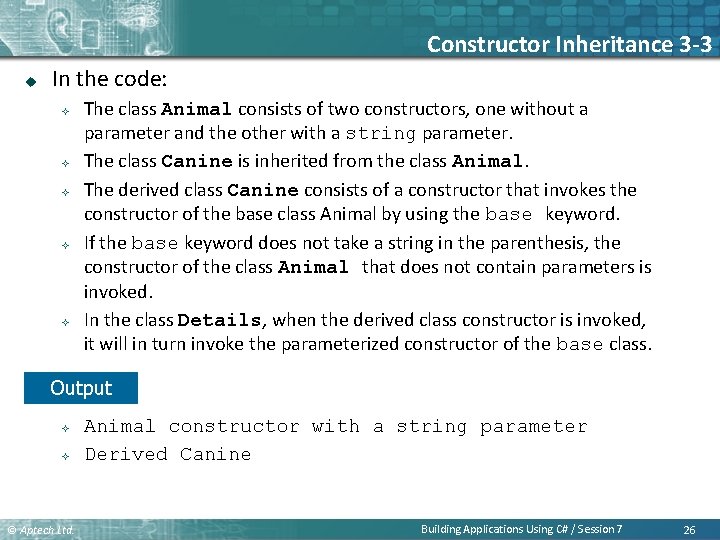 Constructor Inheritance 3-3

In the code:

The class Animal consists of two constructors, one without a parameter and the other with a string parameter.

The class Canine is inherited from the class Animal.

The derived class Canine consists of a constructor that invokes the constructor of the base class Animal by using the base keyword.

If the base keyword does not take a string in the parenthesis, the constructor of the class Animal that does not contain parameters is invoked.

In the class Details, when the derived class constructor is invoked, it will in turn invoke the parameterized constructor of the base class.

Output

Animal constructor with a string parameter

Derived Canine

© Aptech Ltd. Building Applications Using C# / Session 7 26